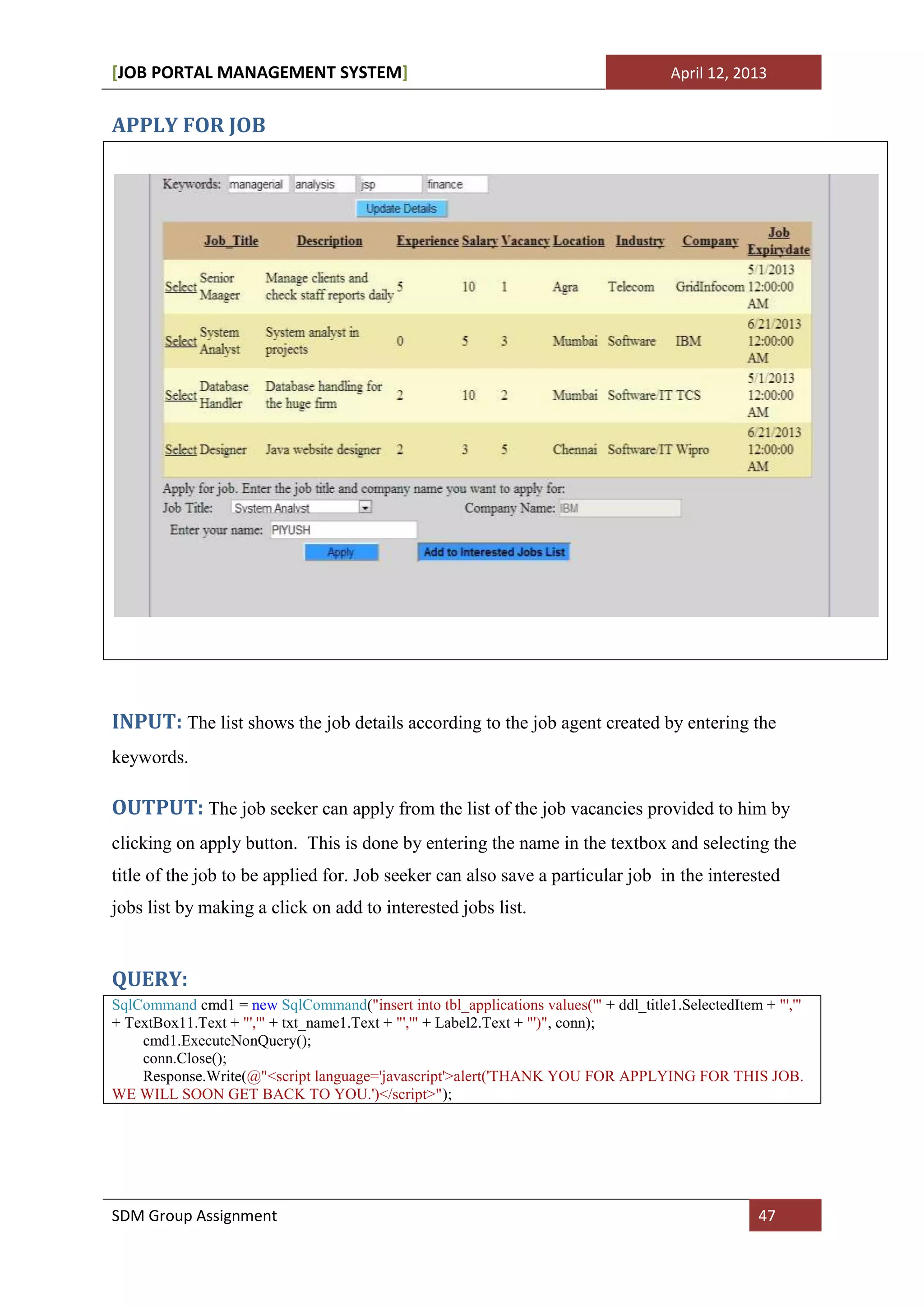 [JOB PORTAL MANAGEMENT SYSTEM] April 12, 2013

APPLY FOR JOB

Keywords: managerial analysis jsp finance

Update Details

| | Job_Title | Description | Experience | Salary | Vacancy | Location | Industry | Company | Job Expirydate |
|---|---|---|---|---|---|---|---|---|---|
| Select | Senior Maager | Manage clients and check staff reports daily | 5 | 10 | 1 | Agra | Telecom | GridInfocom | 5/1/2013 12:00:00 AM |
| Select | System Analyst | System analyst in projects | 0 | 5 | 3 | Mumbai | Software | IBM | 6/21/2013 12:00:00 AM |
| Select | Database Handler | Database handling for the huge firm | 2 | 10 | 2 | Mumbai | Software/IT | TCS | 5/1/2013 12:00:00 AM |
| Select | Designer | Java website designer | 2 | 3 | 5 | Chennai | Software/IT | Wipro | 6/21/2013 12:00:00 AM |

Apply for job. Enter the job title and company name you want to apply for:
Job Title: System Analyst Company Name: IBM
Enter your name: PIYUSH
Apply Add to Interested Jobs List

INPUT: The list shows the job details according to the job agent created by entering the keywords.

OUTPUT: The job seeker can apply from the list of the job vacancies provided to him by clicking on apply button. This is done by entering the name in the textbox and selecting the title of the job to be applied for. Job seeker can also save a particular job in the interested jobs list by making a click on add to interested jobs list.

QUERY:

SqlCommand cmd1 = new SqlCommand("insert into tbl_applications values('" + ddl_title1.SelectedItem + "','" + TextBox11.Text + "','" + txt_name1.Text + "','" + Label2.Text + "')", conn);
cmd1.ExecuteNonQuery();
conn.Close();
Response.Write(@"<script language='javascript'>alert('THANK YOU FOR APPLYING FOR THIS JOB. WE WILL SOON GET BACK TO YOU.')</script>");

SDM Group Assignment 47